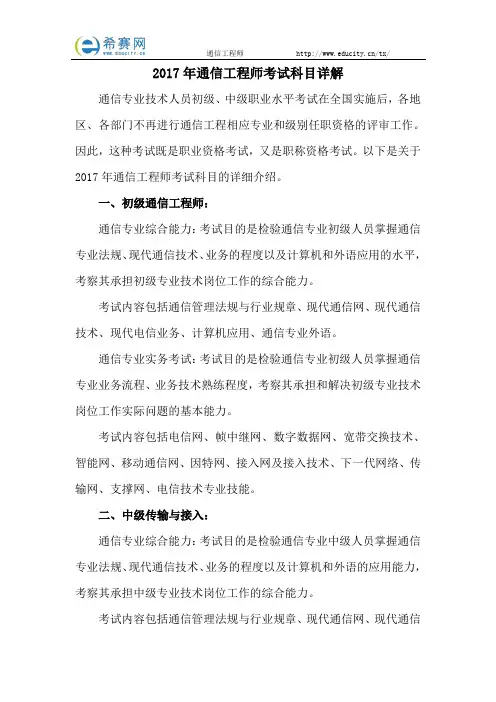 希赛网
www.educity.cn

通信工程师

http://www.educity.cn/tx/

2017 年通信工程师考试科目详解

通信专业技术人员初级、中级职业水平考试在全国实施后，各地区、各部门不再进行通信工程相应专业和级别任职资格的评审工作。因此，这种考试既是职业资格考试，又是职称资格考试。以下是关于 2017 年通信工程师考试科目的详细介绍。

一、初级通信工程师：

通信专业综合能力：考试目的是检验通信专业初级人员掌握通信专业法规、现代通信技术、业务的程度以及计算机和外语应用的水平，考察其承担初级专业技术岗位工作的综合能力。

考试内容包括通信管理法规与行业规章、现代通信网、现代通信技术、现代电信业务、计算机应用、通信专业外语。

通信专业实务考试：考试目的是检验通信专业初级人员掌握通信专业业务流程、业务技术熟练程度，考察其承担和解决初级专业技术岗位工作实际问题的基本能力。

考试内容包括电信网、帧中继网、数字数据网、宽带交换技术、智能网、移动通信网、因特网、接入网及接入技术、下一代网络、传输网、支撑网、电信技术专业技能。

二、中级传输与接入：

通信专业综合能力：考试目的是检验通信专业中级人员掌握通信专业法规、现代通信技术、业务的程度以及计算机和外语的应用能力，考察其承担中级专业技术岗位工作的综合能力。

考试内容包括通信管理法规与行业规章、现代通信网、现代通信